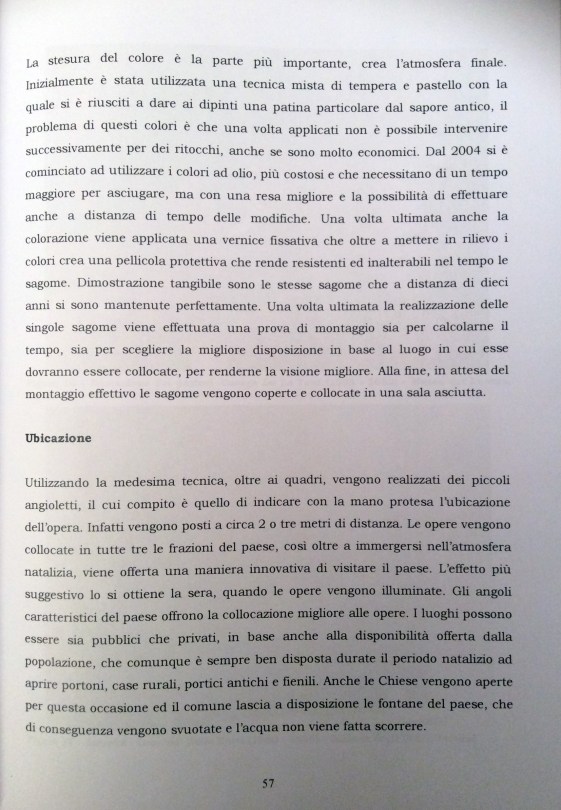 La stesura del colore è la parte più importante, crea l'atmosfera finale. Inizialmente è stata utilizzata una tecnica mista di tempera e pastello con la quale si è riusciti a dare ai dipinti una patina particolare dal sapore antico, il problema di questi colori è che una volta applicati non è possibile intervenire successivamente per dei ritocchi, anche se sono molto economici. Dal 2004 si è cominciato ad utilizzare i colori ad olio, più costosi e che necessitano di un tempo maggiore per asciugare, ma con una resa migliore e la possibilità di effettuare anche a distanza di tempo delle modifiche. Una volta ultimata anche la colorazione viene applicata una vernice fissativa che oltre a mettere in rilievo i colori crea una pellicola protettiva che rende resistenti ed inalterabili nel tempo le sagome. Dimostrazione tangibile sono le stesse sagome che a distanza di dieci anni si sono mantenute perfettamente. Una volta ultimata la realizzazione delle singole sagome viene effettuata una prova di montaggio sia per calcolarne il tempo, sia per scegliere la migliore disposizione in base al luogo in cui esse dovranno essere collocate, per renderne la visione migliore. Alla fine, in attesa del montaggio effettivo le sagome vengono coperte e collocate in una sala asciutta.

Ubicazione

Utilizzando la medesima tecnica, oltre ai quadri, vengono realizzati dei piccoli angioletti, il cui compito è quello di indicare con la mano protesa l'ubicazione dell'opera. Infatti vengono posti a circa 2 o tre metri di distanza. Le opere vengono collocate in tutte tre le frazioni del paese, così oltre a immergersi nell'atmosfera natalizia, viene offerta una maniera innovativa di visitare il paese. L'effetto più suggestivo lo si ottiene la sera, quando le opere vengono illuminate. Gli angoli caratteristici del paese offrono la collocazione migliore alle opere. I luoghi possono essere sia pubblici che privati, in base anche alla disponibilità offerta dalla popolazione, che comunque è sempre ben disposta durate il periodo natalizio ad aprire portoni, case rurali, portici antichi e fienili. Anche le Chiese vengono aperte per questa occasione ed il comune lascia a disposizione le fontane del paese, che di conseguenza vengono svuotate e l'acqua non viene fatta scorrere.

57